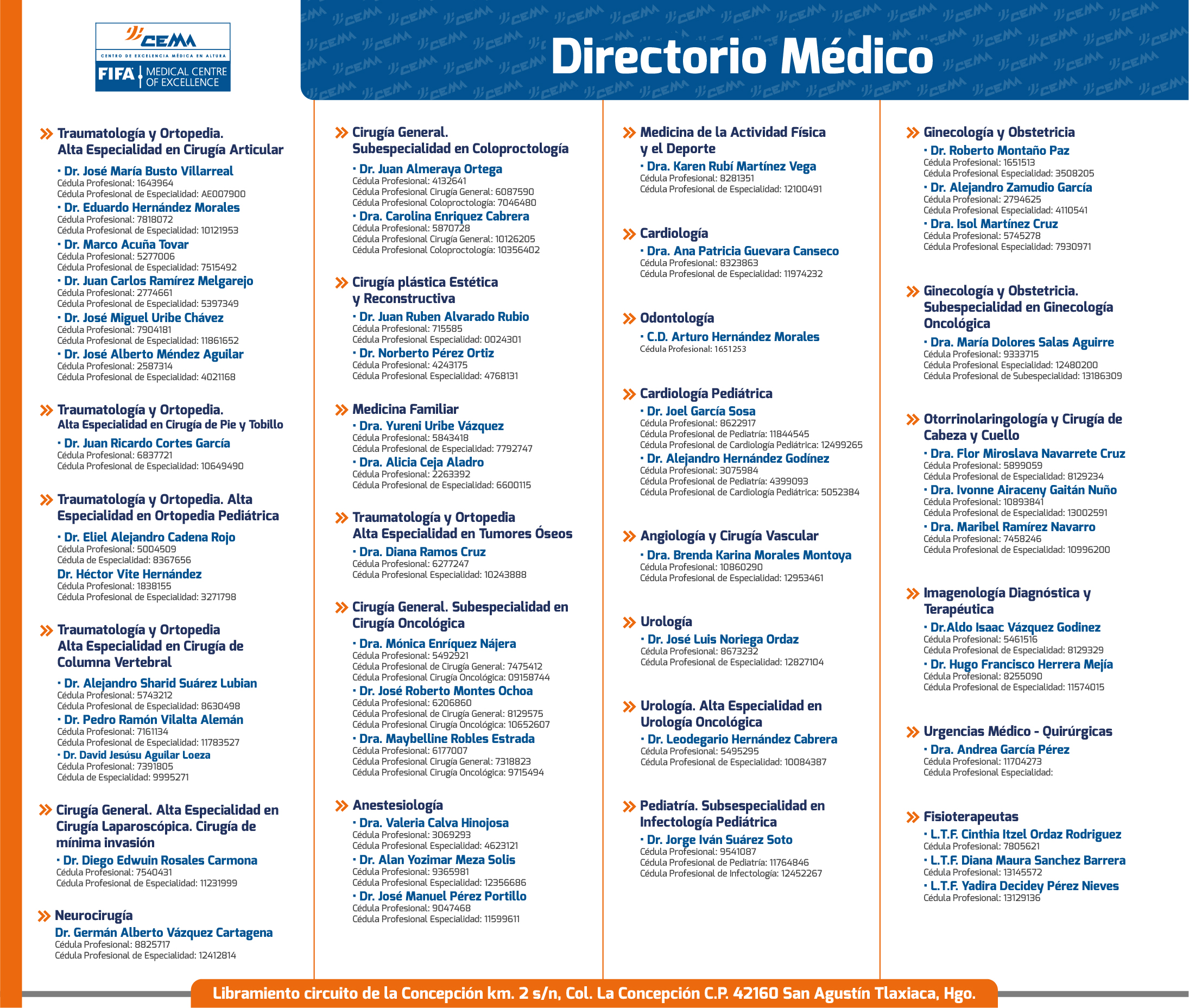 CEMA
CENTRO DE EXCELENCIA MÉDICA EN ALTURA
FIFA MEDICAL CENTRE OF EXCELLENCE

Directorio Médico

Traumatología y Ortopedia. Alta Especialidad en Cirugía Articular
· Dr. José María Busto Villarreal
Cédula Profesional: 1643964
Cédula Profesional de Especialidad: AE007900
· Dr. Eduardo Hernández Morales
Cédula Profesional: 7818072
Cédula Profesional de Especialidad: 10121953
· Dr. Marco Acuña Tovar
Cédula Profesional: 5277006
Cédula Profesional de Especialidad: 7515492
· Dr. Juan Carlos Ramírez Melgarejo
Cédula Profesional: 2774661
Cédula Profesional de Especialidad: 5397349
· Dr. José Miguel Uribe Chávez
Cédula Profesional: 7904181
Cédula Profesional de Especialidad: 11861652
· Dr. José Alberto Méndez Aguilar
Cédula Profesional: 2587314
Cédula Profesional de Especialidad: 4021168

Traumatología y Ortopedia. Alta Especialidad en Cirugía de Pie y Tobillo
· Dr. Juan Ricardo Cortes García
Cédula Profesional: 6837721
Cédula Profesional de Especialidad: 10649490

Traumatología y Ortopedia. Alta Especialidad en Ortopedia Pediátrica
· Dr. Eliel Alejandro Cadena Rojo
Cédula Profesional: 5004509
Cédula de Especialidad: 8367656
Dr. Héctor Vite Hernández
Cédula Profesional: 1838155
Cédula Profesional de Especialidad: 3271798

Traumatología y Ortopedia Alta Especialidad en Cirugía de Columna Vertebral
· Dr. Alejandro Sharid Suárez Lubian
Cédula Profesional: 5743212
Cédula Profesional de Especialidad: 8630498
· Dr. Pedro Ramón Vilalta Alemán
Cédula Profesional: 7161134
Cédula Profesional de Especialidad: 11783527
· Dr. David Jesúsu Aguilar Loeza
Cédula Profesional: 7391805
Cédula de Especialidad: 9995271

Cirugía General. Alta Especialidad en Cirugía Laparoscópica. Cirugía de mínima invasión
· Dr. Diego Edwuin Rosales Carmona
Cédula Profesional: 7540431
Cédula Profesional de Especialidad: 11231999

Neurocirugía
Dr. Germán Alberto Vázquez Cartagena
Cédula Profesional: 8825717
Cédula Profesional de Especialidad: 12412814

Cirugía General. Subespecialidad en Coloproctología
· Dr. Juan Almeraya Ortega
Cédula Profesional: 4132641
Cédula Profesional Cirugía General: 6087590
Cédula Profesional Coloproctología: 7046480
· Dra. Carolina Enriquez Cabrera
Cédula Profesional: 5870728
Cédula Profesional Cirugía General: 10126205
Cédula Profesional Coloproctología: 10356402

Cirugía plástica Estética y Reconstructiva
· Dr. Juan Ruben Alvarado Rubio
Cédula Profesional: 715585
Cédula Profesional Especialidad: 0024301
· Dr. Norberto Pérez Ortiz
Cédula Profesional: 4243175
Cédula Profesional Especialidad: 4768131

Medicina Familiar
· Dra. Yureni Uribe Vázquez
Cédula Profesional: 5843418
Cédula Profesional de Especialidad: 7792747
· Dra. Alicia Ceja Aladro
Cédula Profesional: 2263392
Cédula Profesional de Especialidad: 6600115

Traumatología y Ortopedia Alta Especialidad en Tumores Óseos
· Dra. Diana Ramos Cruz
Cédula Profesional: 6277247
Cédula Profesional Especialidad: 10243888

Cirugía General. Subespecialidad en Cirugía Oncológica
· Dra. Mónica Enríquez Nájera
Cédula Profesional: 5492921
Cédula Profesional de Cirugía General: 7475412
Cédula Profesional Cirugía Oncológica: 09158744
· Dr. José Roberto Montes Ochoa
Cédula Profesional: 6206860
Cédula Profesional de Cirugía General: 8129575
Cédula Profesional Cirugía Oncológica: 10652607
· Dra. Maybelline Robles Estrada
Cédula Profesional: 6177007
Cédula Profesional Cirugía General: 7318823
Cédula Profesional Cirugía Oncológica: 9715494

Anestesiología
· Dra. Valeria Calva Hinojosa
Cédula Profesional: 3069293
Cédula Profesional Especialidad: 4623121
· Dr. Alan Yozimar Meza Solis
Cédula Profesional: 9365981
Cédula Profesional Especialidad: 12356686
· Dr. José Manuel Pérez Portillo
Cédula Profesional: 9047468
Cédula Profesional Especialidad: 11599611

Medicina de la Actividad Física y el Deporte
· Dra. Karen Rubí Martínez Vega
Cédula Profesional: 8281351
Cédula Profesional de Especialidad: 12100491

Cardiología
· Dra. Ana Patricia Guevara Canseco
Cédula Profesional: 8323863
Cédula Profesional de Especialidad: 11974232

Odontología
· C.D. Arturo Hernández Morales
Cédula Profesional: 1651253

Cardiología Pediátrica
· Dr. Joel García Sosa
Cédula Profesional: 8622917
Cédula Profesional de Pediatría: 11844545
Cédula Profesional de Cardiología Pediátrica: 12499265
· Dr. Alejandro Hernández Godínez
Cédula Profesional: 3075984
Cédula Profesional de Pediatría: 4399093
Cédula Profesional de Cardiología Pediátrica: 5052384

Angiología y Cirugía Vascular
· Dra. Brenda Karina Morales Montoya
Cédula Profesional: 10860290
Cédula Profesional de Especialidad: 12953461

Urología
· Dr. José Luis Noriega Ordaz
Cédula Profesional: 8673232
Cédula Profesional de Especialidad: 12827104

Urología. Alta Especialidad en Urología Oncológica
· Dr. Leodegario Hernández Cabrera
Cédula Profesional: 5495295
Cédula Profesional de Especialidad: 10084387

Pediatría. Subsespecialidad en Infectología Pediátrica
· Dr. Jorge Iván Suárez Soto
Cédula Profesional: 9541087
Cédula Profesional de Pediatría: 11764846
Cédula Profesional de Infectología: 12452267

Ginecología y Obstetricia
· Dr. Roberto Montaño Paz
Cédula Profesional: 1651513
Cédula Profesional Especialidad: 3508205
· Dr. Alejandro Zamudio García
Cédula Profesional: 2794625
Cédula Profesional Especialidad: 4110541
· Dra. Isol Martínez Cruz
Cédula Profesional: 5745278
Cédula Profesional Especialidad: 7930971

Ginecología y Obstetricia. Subespecialidad en Ginecología Oncológica
· Dra. María Dolores Salas Aguirre
Cédula Profesional: 9333715
Cédula Profesional Especialidad: 12480200
Cédula Profesional de Subespecialidad: 13186309

Otorrinolaringología y Cirugía de Cabeza y Cuello
· Dra. Flor Miroslava Navarrete Cruz
Cédula Profesional: 5899059
Cédula Profesional de Especialidad: 8129234
· Dra. Ivonne Airaceny Gaitán Nuño
Cédula Profesional: 10893841
Cédula Profesional de Especialidad: 13002591
· Dra. Maribel Ramírez Navarro
Cédula Profesional: 7458246
Cédula Profesional de Especialidad: 10996200

Imagenología Diagnóstica y Terapéutica
· Dr.Aldo Isaac Vázquez Godinez
Cédula Profesional: 5461516
Cédula Profesional de Especialidad: 8129329
· Dr. Hugo Francisco Herrera Mejía
Cédula Profesional: 8255090
Cédula Profesional de Especialidad: 11574015

Urgencias Médico - Quirúrgicas
· Dra. Andrea García Pérez
Cédula Profesional: 11704273
Cédula Profesional Especialidad:

Fisioterapeutas
· L.T.F. Cinthia Itzel Ordaz Rodriguez
Cédula Profesional: 7805621
· L.T.F. Diana Maura Sanchez Barrera
Cédula Profesional: 13145572
· L.T.F. Yadira Decidey Pérez Nieves
Cédula Profesional: 13129136

Libramiento circuito de la Concepción km. 2 s/n, Col. La Concepción C.P. 42160 San Agustín Tlaxiaca, Hgo.